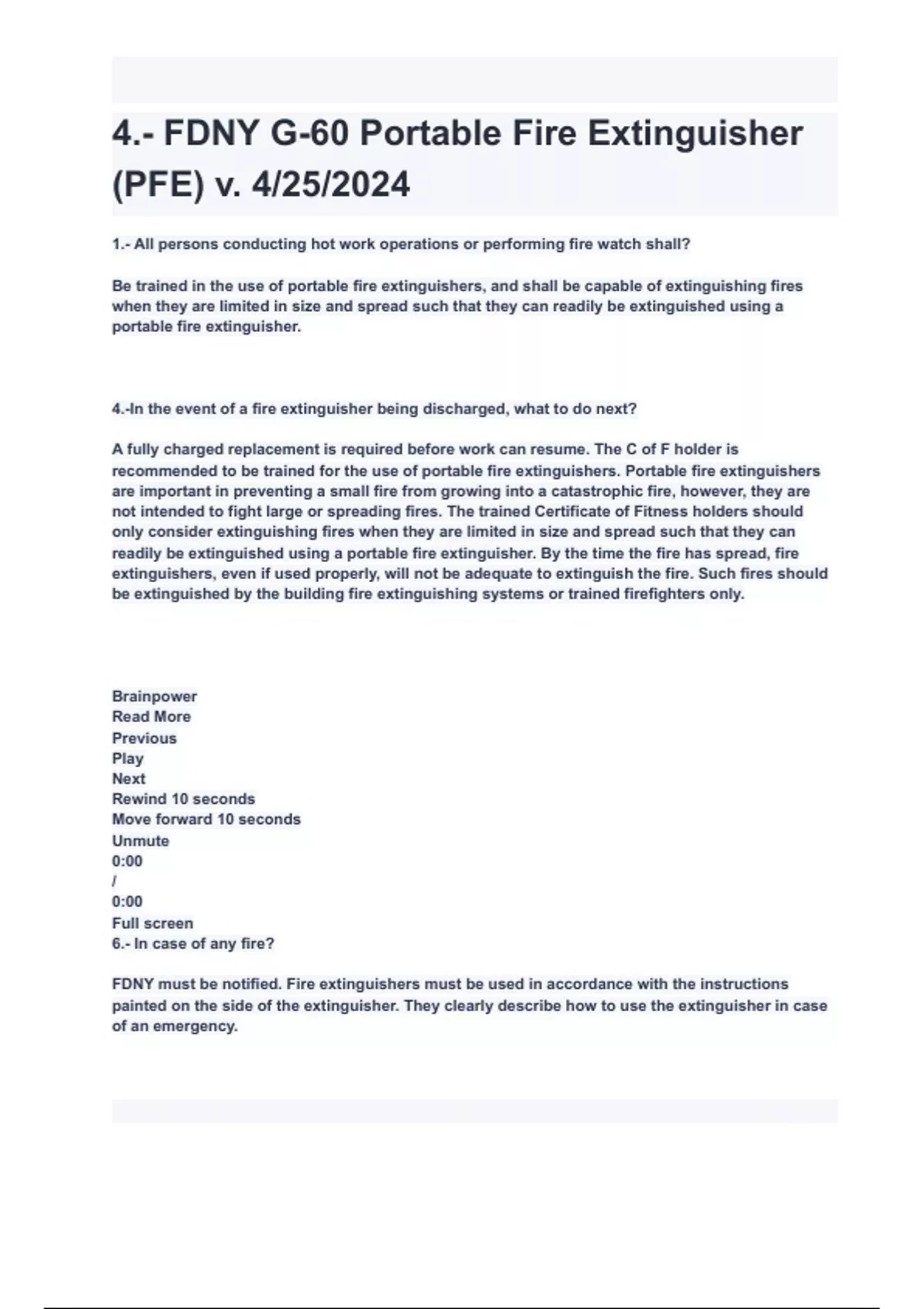 4.- FDNY G-60 Portable Fire Extinguisher (PFE) v. 4/25/2024

1.- All persons conducting hot work operations or performing fire watch shall?

Be trained in the use of portable fire extinguishers, and shall be capable of extinguishing fires when they are limited in size and spread such that they can readily be extinguished using a portable fire extinguisher.

4.-In the event of a fire extinguisher being discharged, what to do next?

A fully charged replacement is required before work can resume. The C of F holder is recommended to be trained for the use of portable fire extinguishers. Portable fire extinguishers are important in preventing a small fire from growing into a catastrophic fire, however, they are not intended to fight large or spreading fires. The trained Certificate of Fitness holders should only consider extinguishing fires when they are limited in size and spread such that they can readily be extinguished using a portable fire extinguisher. By the time the fire has spread, fire extinguishers, even if used properly, will not be adequate to extinguish the fire. Such fires should be extinguished by the building fire extinguishing systems or trained firefighters only.

Brainpower
Read More
Previous
Play
Next
Rewind 10 seconds
Move forward 10 seconds
Unmute
0:00
/
0:00
Full screen
6.- In case of any fire?

FDNY must be notified. Fire extinguishers must be used in accordance with the instructions painted on the side of the extinguisher. They clearly describe how to use the extinguisher in case of an emergency.